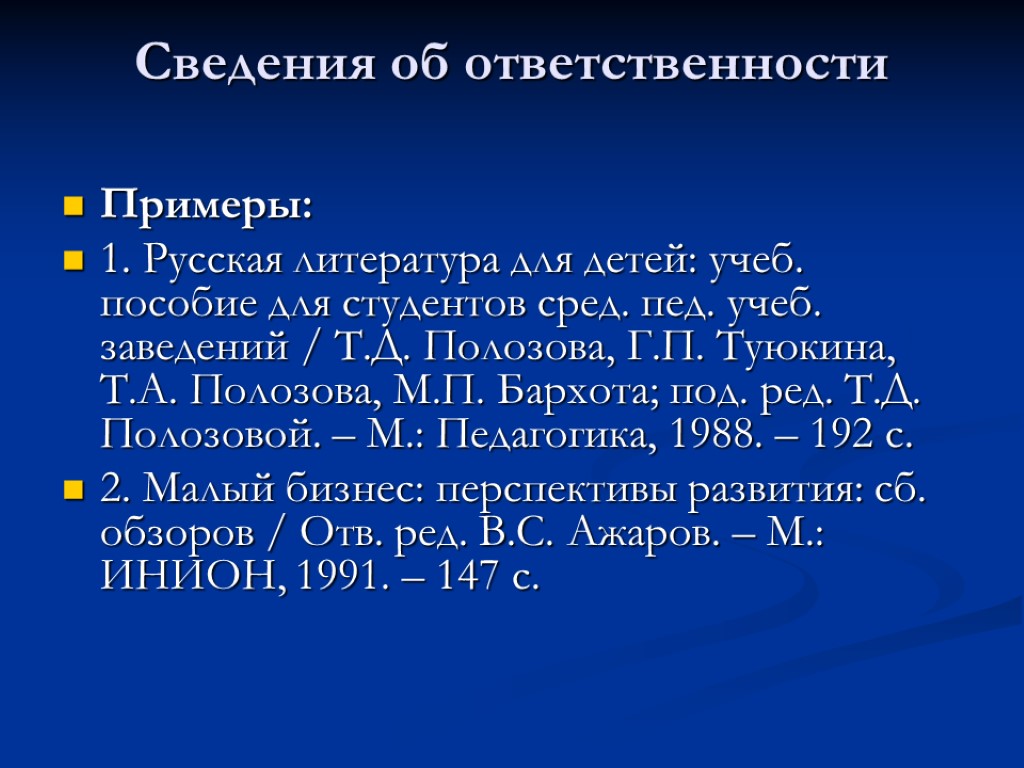 Сведения об ответственности

Примеры:

1. Русская литература для детей: учеб. пособие для студентов сред. пед. учеб. заведений / Т.Д. Полозова, Г.П. Туюкина, Т.А. Полозова, М.П. Бархота; под. ред. Т.Д. Полозовой. – М.: Педагогика, 1988. – 192 с.

2. Малый бизнес: перспективы развития: сб. обзоров / Отв. ред. В.С. Ажаров. – М.: ИНИОН, 1991. – 147 с.